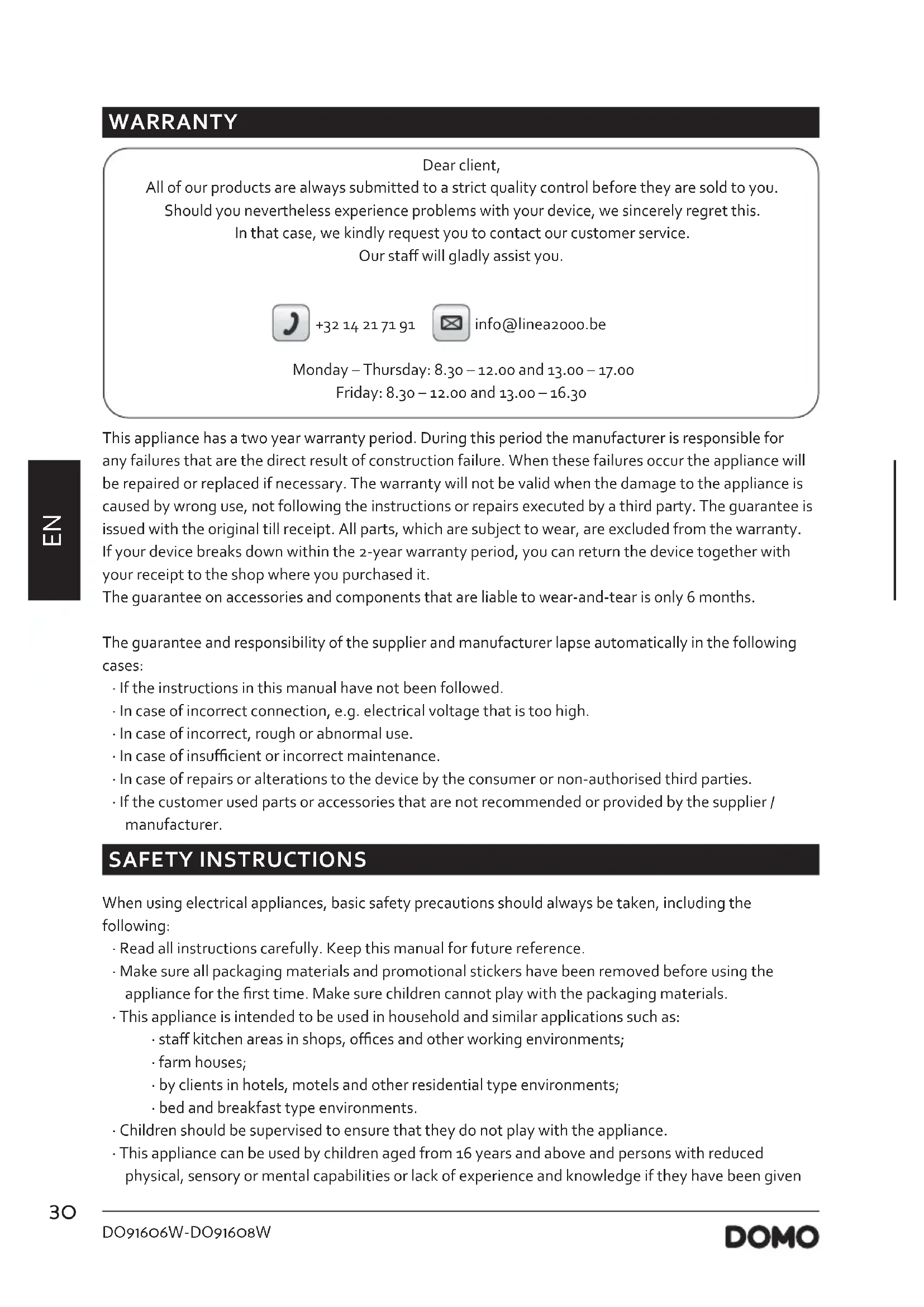 WARRANTY

Dear client,
All of our products are always submitted to a strict quality control before they are sold to you.
Should you nevertheless experience problems with your device, we sincerely regret this.
In that case, we kindly request you to contact our customer service.
Our staff will gladly assist you.

+32 14 21 71 91 info@linea2000.be

Monday – Thursday: 8.30 – 12.00 and 13.00 – 17.00
Friday: 8.30 – 12.00 and 13.00 – 16.30

EN

This appliance has a two year warranty period. During this period the manufacturer is responsible for any failures that are the direct result of construction failure. When these failures occur the appliance will be repaired or replaced if necessary. The warranty will not be valid when the damage to the appliance is caused by wrong use, not following the instructions or repairs executed by a third party. The guarantee is issued with the original till receipt. All parts, which are subject to wear, are excluded from the warranty. If your device breaks down within the 2-year warranty period, you can return the device together with your receipt to the shop where you purchased it.
The guarantee on accessories and components that are liable to wear-and-tear is only 6 months.

The guarantee and responsibility of the supplier and manufacturer lapse automatically in the following cases:
· If the instructions in this manual have not been followed.
· In case of incorrect connection, e.g. electrical voltage that is too high.
· In case of incorrect, rough or abnormal use.
· In case of insufficient or incorrect maintenance.
· In case of repairs or alterations to the device by the consumer or non-authorised third parties.
· If the customer used parts or accessories that are not recommended or provided by the supplier / manufacturer.

SAFETY INSTRUCTIONS

When using electrical appliances, basic safety precautions should always be taken, including the following:
· Read all instructions carefully. Keep this manual for future reference.
· Make sure all packaging materials and promotional stickers have been removed before using the appliance for the first time. Make sure children cannot play with the packaging materials.
· This appliance is intended to be used in household and similar applications such as:
· staff kitchen areas in shops, offices and other working environments;
· farm houses;
· by clients in hotels, motels and other residential type environments;
· bed and breakfast type environments.
· Children should be supervised to ensure that they do not play with the appliance.
· This appliance can be used by children aged from 16 years and above and persons with reduced physical, sensory or mental capabilities or lack of experience and knowledge if they have been given

30
DO91606W-DO91608W
DOMO